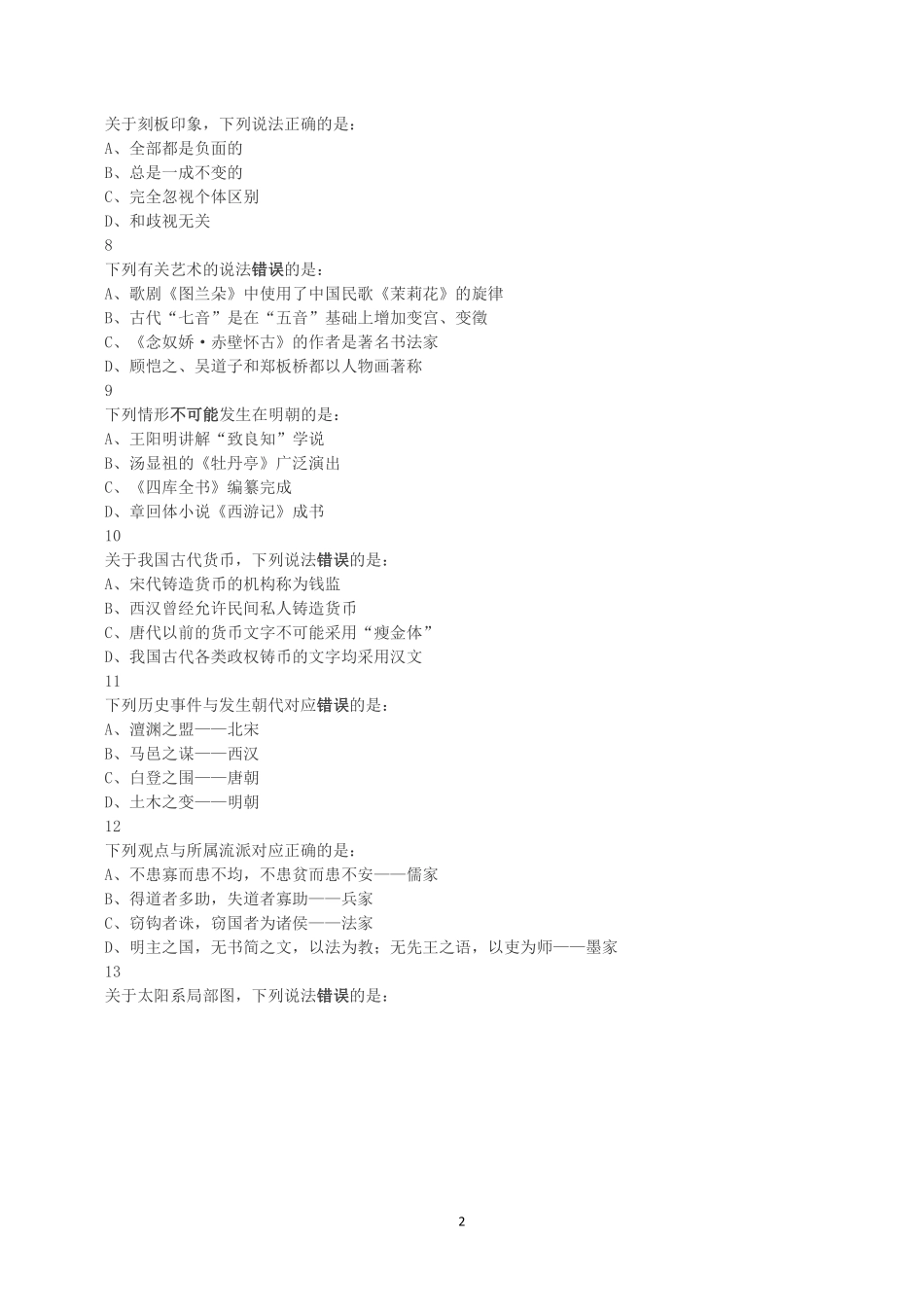 关于刻板印象，下列说法正确的是：
A、全部都是负面的
B、总是一成不变的
C、完全忽视个体区别
D、和歧视无关
8
下列有关艺术的说法错误的是：
A、歌剧《图兰朵》中使用了中国民歌《茉莉花》的旋律
B、古代“七音”是在“五音”基础上增加变宫、变徵
C、《念奴娇·赤壁怀古》的作者是著名书法家
D、顾恺之、吴道子和郑板桥都以人物画著称
9
下列情形不可能发生在明朝的是：
A、王阳明讲解“致良知”学说
B、汤显祖的《牡丹亭》广泛演出
C、《四库全书》编纂完成
D、章回体小说《西游记》成书
10
关于我国古代货币，下列说法错误的是：
A、宋代铸造货币的机构称为钱监
B、西汉曾经允许民间私人铸造货币
C、唐代以前的货币文字不可能采用“瘦金体”
D、我国古代各类政权铸币的文字均采用汉文
11
下列历史事件与发生朝代对应错误的是：
A、澶渊之盟——北宋
B、马邑之谋——西汉
C、白登之围——唐朝
D、土木之变——明朝
12
下列观点与所属流派对应正确的是：
A、不患寡而患不均，不患贫而患不安——儒家
B、得道者多助，失道者寡助——兵家
C、窃钩者诛，窃国者为诸侯——法家
D、明主之国，无书简之文，以法为教；无先王之语，以吏为师——墨家
13
关于太阳系局部图，下列说法错误的是：

2